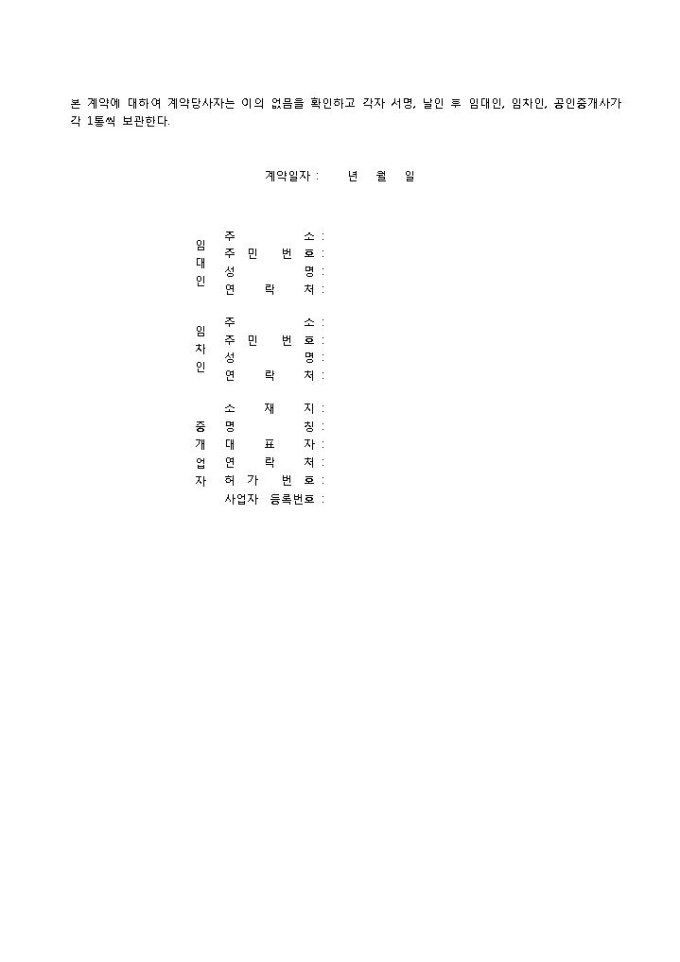 본 계약에 대하여 계약당사자는 이의 없음을 확인하고 각자 서명, 날인 후 임대인, 임차인, 공인중개사가 각 1통씩 보관한다.

계약일자 : 년 월 일

임대인
주 소 :
주 민 번 호 :
성 명 :
연 락 처 :

임차인
주 소 :
주 민 번 호 :
성 명 :
연 락 처 :

중개업자
소 재 지 :
명 칭 :
대 표 자 :
연 락 처 :
허 가 번 호 :
사업자 등록번호 :